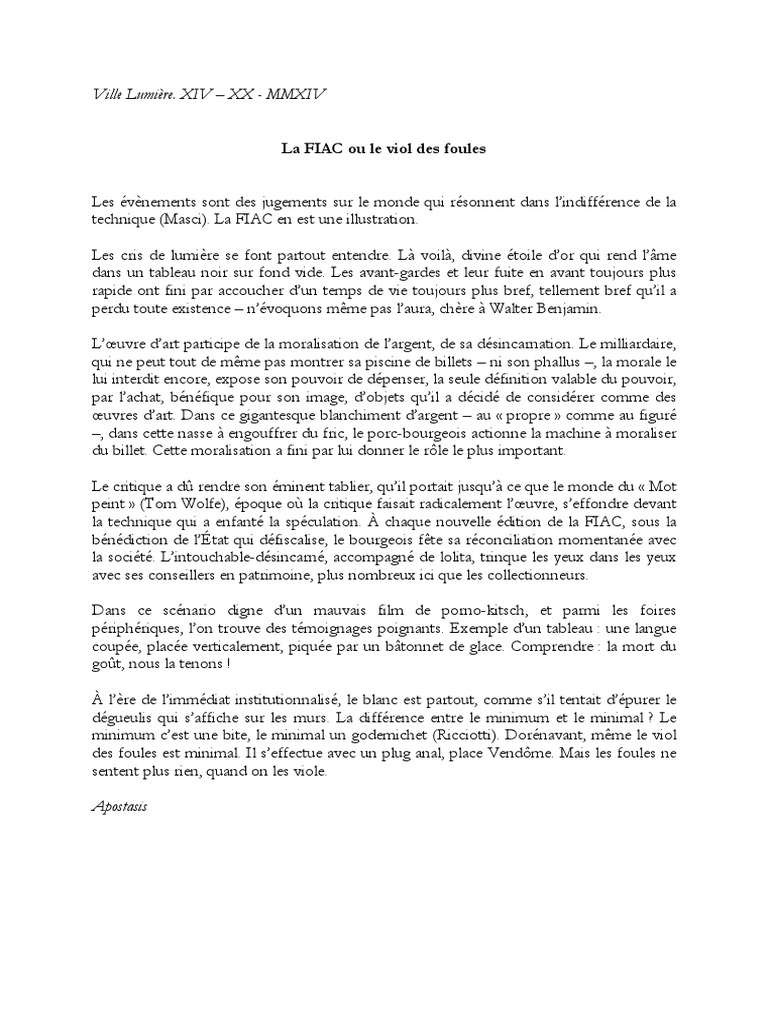 Ville Lumière. XIV – XX - MMXIV

La FIAC ou le viol des foules

Les évènements sont des jugements sur le monde qui résonnent dans l'indifférence de la technique (Masci). La FIAC en est une illustration.

Les cris de lumière se font partout entendre. Là voilà, divine étoile d'or qui rend l'âme dans un tableau noir sur fond vide. Les avant-gardes et leur fuite en avant toujours plus rapide ont fini par accoucher d'un temps de vie toujours plus bref, tellement bref qu'il a perdu toute existence – n'évoquons même pas l'aura, chère à Walter Benjamin.

L'œuvre d'art participe de la moralisation de l'argent, de sa désincarnation. Le milliardaire, qui ne peut tout de même pas montrer sa piscine de billets – ni son phallus –, la morale le lui interdit encore, expose son pouvoir de dépenser, la seule définition valable du pouvoir, par l'achat, bénéfique pour son image, d'objets qu'il a décidé de considérer comme des œuvres d'art. Dans ce gigantesque blanchiment d'argent – au « propre » comme au figuré –, dans cette nasse à engouffrer du fric, le porc-bourgeois actionne la machine à moraliser du billet. Cette moralisation a fini par lui donner le rôle le plus important.

Le critique a dû rendre son éminent tablier, qu'il portait jusqu'à ce que le monde du « Mot peint » (Tom Wolfe), époque où la critique faisait radicalement l'œuvre, s'effondre devant la technique qui a enfanté la spéculation. À chaque nouvelle édition de la FIAC, sous la bénédiction de l'État qui défiscalise, le bourgeois fête sa réconciliation momentanée avec la société. L'intouchable-désincarné, accompagné de lolita, trinque les yeux dans les yeux avec ses conseillers en patrimoine, plus nombreux ici que les collectionneurs.

Dans ce scénario digne d'un mauvais film de porno-kitsch, et parmi les foires périphériques, l'on trouve des témoignages poignants. Exemple d'un tableau : une langue coupée, placée verticalement, piquée par un bâtonnet de glace. Comprendre : la mort du goût, nous la tenons !

À l'ère de l'immédiat institutionnalisé, le blanc est partout, comme s'il tentait d'épurer le dégueulis qui s'affiche sur les murs. La différence entre le minimum et le minimal ? Le minimum c'est une bite, le minimal un godemichet (Ricciotti). Dorénavant, même le viol des foules est minimal. Il s'effectue avec un plug anal, place Vendôme. Mais les foules ne sentent plus rien, quand on les viole.

Apostasis